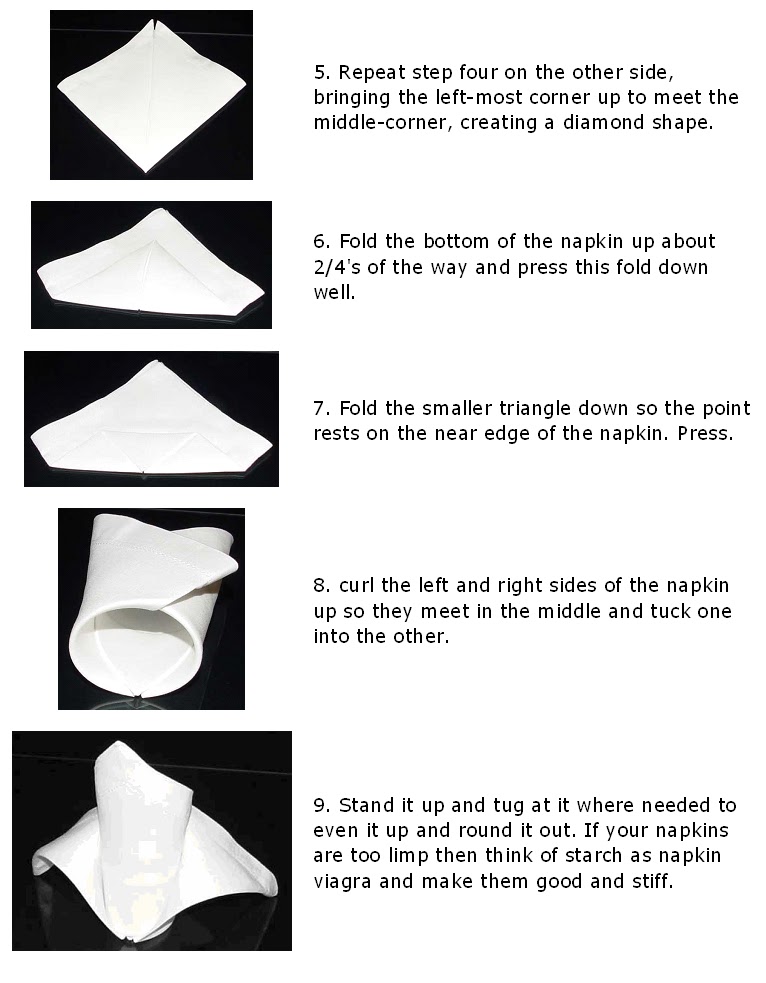 5. Repeat step four on the other side, bringing the left-most corner up to meet the middle-corner, creating a diamond shape.

6. Fold the bottom of the napkin up about 2/4's of the way and press this fold down well.

7. Fold the smaller triangle down so the point rests on the near edge of the napkin. Press.

8. curl the left and right sides of the napkin up so they meet in the middle and tuck one into the other.

9. Stand it up and tug at it where needed to even it up and round it out. If your napkins are too limp then think of starch as napkin viagra and make them good and stiff.